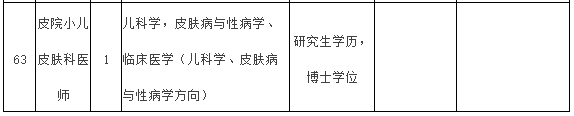 | 63 | 皮院小儿皮肤科医师 | 1 | 儿科学，皮肤病与性病学、临床医学（儿科学、皮肤病与性病学方向） | 研究生学历，博士学位 | | |